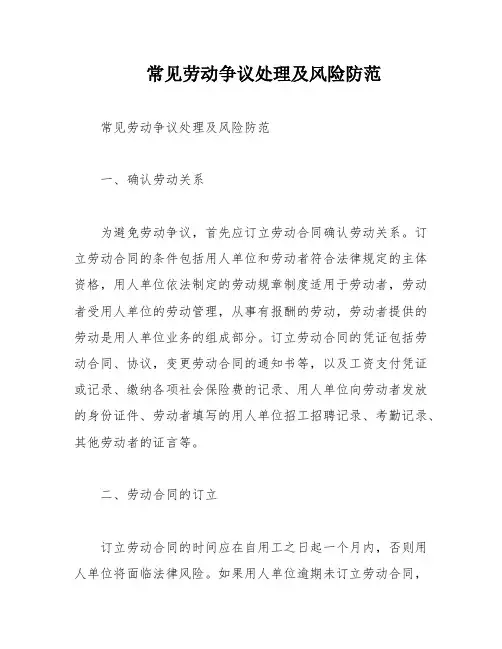 常见劳动争议处理及风险防范

常见劳动争议处理及风险防范

一、确认劳动关系

为避免劳动争议，首先应订立劳动合同确认劳动关系。订立劳动合同的条件包括用人单位和劳动者符合法律规定的主体资格，用人单位依法制定的劳动规章制度适用于劳动者，劳动者受用人单位的劳动管理，从事有报酬的劳动，劳动者提供的劳动是用人单位业务的组成部分。订立劳动合同的凭证包括劳动合同、协议，变更劳动合同的通知书等，以及工资支付凭证或记录、缴纳各项社会保险费的记录、用人单位向劳动者发放的身份证件、劳动者填写的用人单位招工招聘记录、考勤记录、其他劳动者的证言等。

二、劳动合同的订立

订立劳动合同的时间应在自用工之日起一个月内，否则用人单位将面临法律风险。如果用人单位逾期未订立劳动合同，